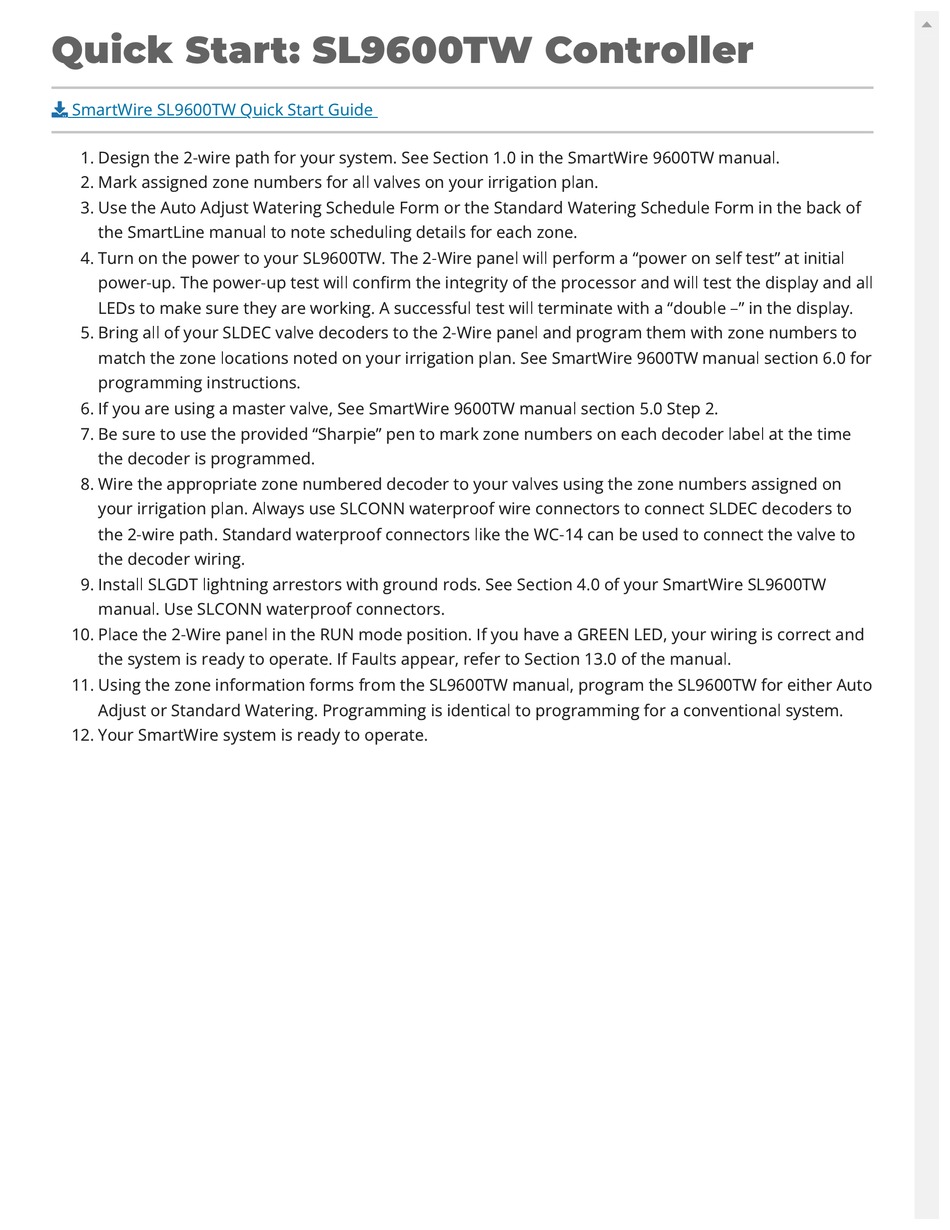 Quick Start: SL9600TW Controller

SmartWire SL9600TW Quick Start Guide

1. Design the 2-wire path for your system. See Section 1.0 in the SmartWire 9600TW manual.
2. Mark assigned zone numbers for all valves on your irrigation plan.
3. Use the Auto Adjust Watering Schedule Form or the Standard Watering Schedule Form in the back of the SmartLine manual to note scheduling details for each zone.
4. Turn on the power to your SL9600TW. The 2-Wire panel will perform a “power on self test” at initial power-up. The power-up test will confirm the integrity of the processor and will test the display and all LEDs to make sure they are working. A successful test will terminate with a “double –” in the display.
5. Bring all of your SLDEC valve decoders to the 2-Wire panel and program them with zone numbers to match the zone locations noted on your irrigation plan. See SmartWire 9600TW manual section 6.0 for programming instructions.
6. If you are using a master valve, See SmartWire 9600TW manual section 5.0 Step 2.
7. Be sure to use the provided “Sharpie” pen to mark zone numbers on each decoder label at the time the decoder is programmed.
8. Wire the appropriate zone numbered decoder to your valves using the zone numbers assigned on your irrigation plan. Always use SLCONN waterproof wire connectors to connect SLDEC decoders to the 2-wire path. Standard waterproof connectors like the WC-14 can be used to connect the valve to the decoder wiring.
9. Install SLGDT lightning arrestors with ground rods. See Section 4.0 of your SmartWire SL9600TW manual. Use SLCONN waterproof connectors.
10. Place the 2-Wire panel in the RUN mode position. If you have a GREEN LED, your wiring is correct and the system is ready to operate. If Faults appear, refer to Section 13.0 of the manual.
11. Using the zone information forms from the SL9600TW manual, program the SL9600TW for either Auto Adjust or Standard Watering. Programming is identical to programming for a conventional system.
12. Your SmartWire system is ready to operate.